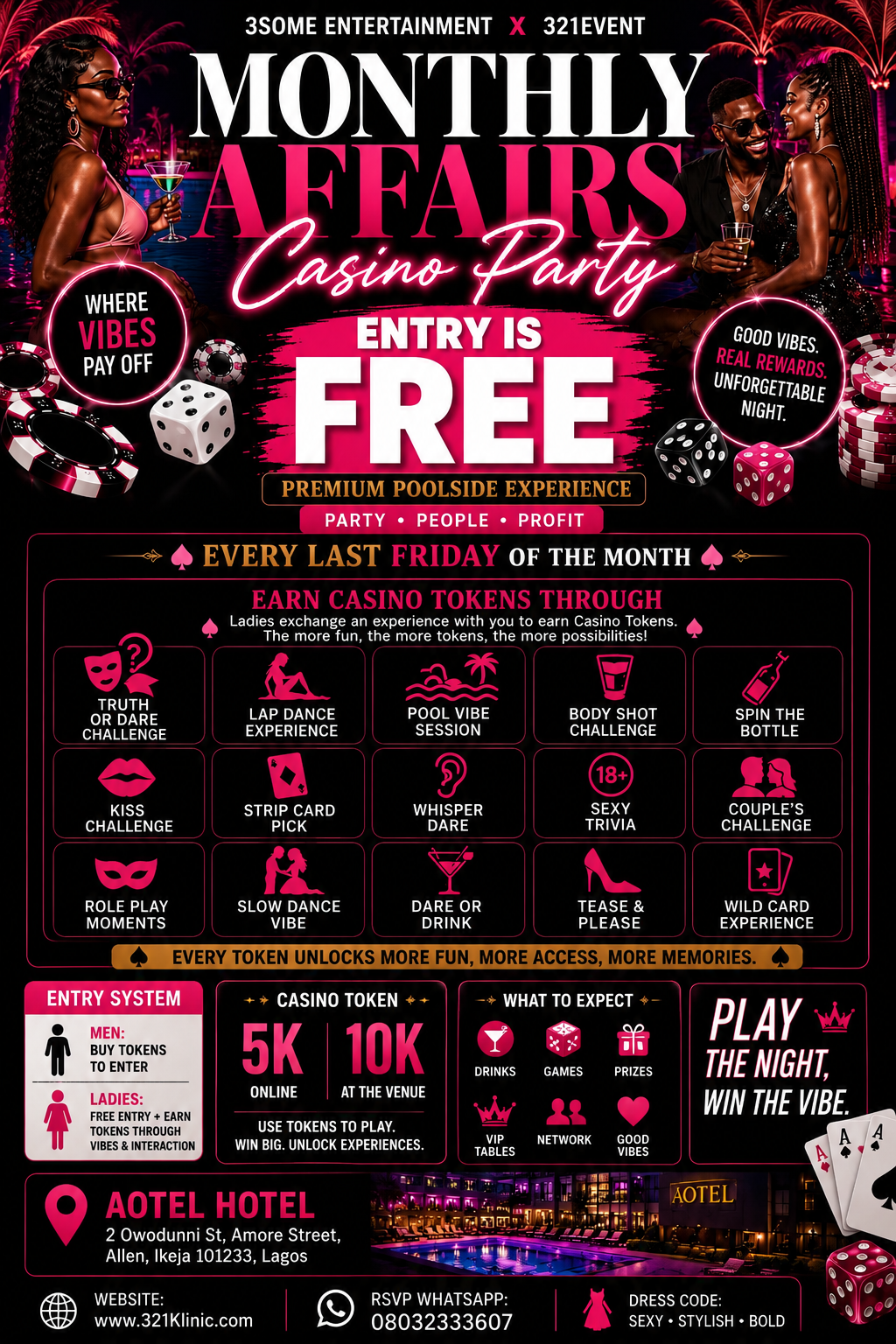 3SOME ENTERTAINMENT X 321EVENT

MONTHLY AFFAIRS

Casino Party

WHERE VIBES PAY OFF

ENTRY IS FREE

GOOD VIBES. REAL REWARDS. UNFORGETTABLE NIGHT.

PREMIUM POOLSIDE EXPERIENCE

PARTY • PEOPLE • PROFIT

EVERY LAST FRIDAY OF THE MONTH

EARN CASINO TOKENS THROUGH

Ladies exchange an experience with you to earn Casino Tokens. The more fun, the more tokens, the more possibilities!

TRUTH OR DARE CHALLENGE

LAP DANCE EXPERIENCE

POOL VIBE SESSION

BODY SHOT CHALLENGE

SPIN THE BOTTLE

KISS CHALLENGE

STRIP CARD PICK

WHISPER DARE

18+

SEXY TRIVIA

COUPLE'S CHALLENGE

ROLE PLAY MOMENTS

SLOW DANCE VIBE

DARE OR DRINK

TEASE & PLEASE

WILD CARD EXPERIENCE

EVERY TOKEN UNLOCKS MORE FUN, MORE ACCESS, MORE MEMORIES.

ENTRY SYSTEM

MEN:
BUY TOKENS TO ENTER

LADIES:
FREE ENTRY + EARN TOKENS THROUGH VIBES & INTERACTION

CASINO TOKEN

5K
ONLINE

10K
AT THE VENUE

USE TOKENS TO PLAY. WIN BIG. UNLOCK EXPERIENCES.

WHAT TO EXPECT

DRINKS
GAMES
PRIZES
VIP TABLES
NETWORK
GOOD VIBES

PLAY THE NIGHT, WIN THE VIBE.

AOTEL HOTEL

2 Owodunni St, Amore Street, Allen, Ikeja 101233, Lagos

AOTEL

WEBSITE:
www.321Klinic.com

RSVP WHATSAPP:
08032333607

DRESS CODE:
SEXY • STYLISH • BOLD